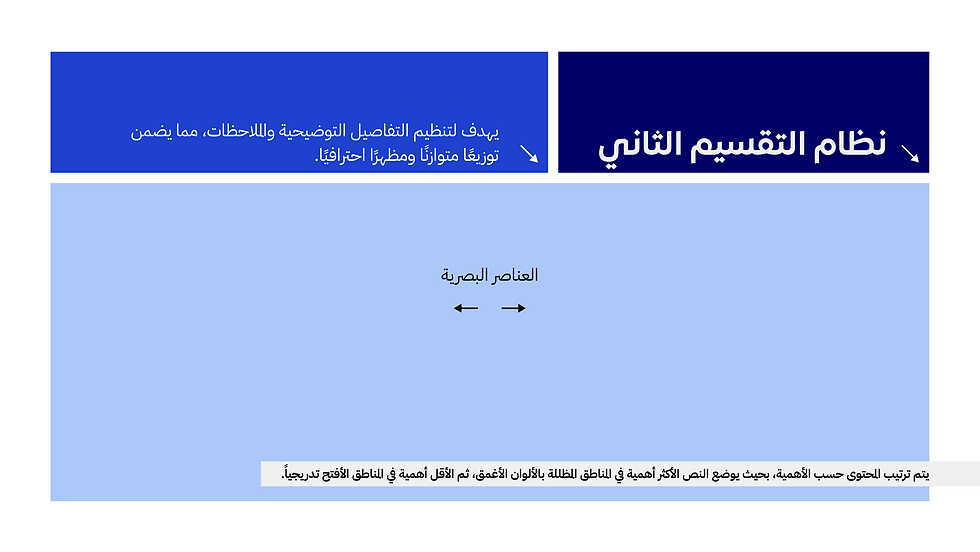 نظام التقسيم الثاني

يهدف لتنظيم التفاصيل التوضيحية والملاحظات، مما يضمن توزيعًا متوازنًا ومظهرًا احترافيًا.

العناصر البصرية

يتم ترتيب المحتوى حسب الأهمية، بحيث يوضع النص الأكثر أهمية في المناطق المظللة بالألوان الأغمق، ثم الأقل أهمية في المناطق الأفتح تدريجياً.